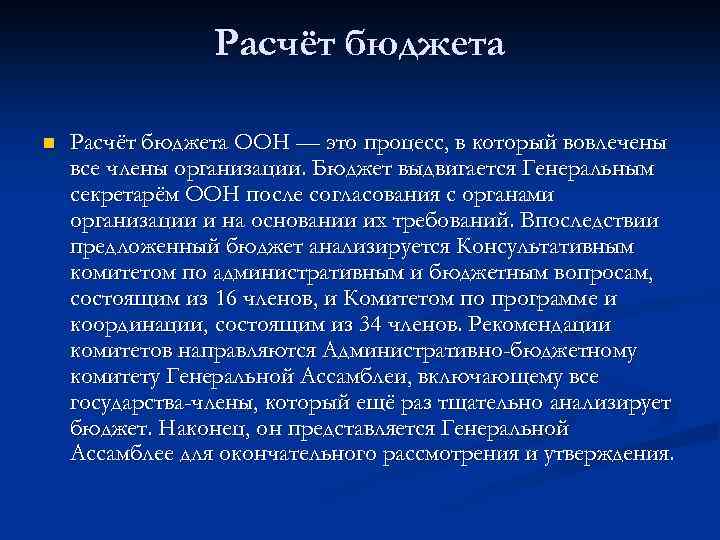 Расчёт бюджета

Расчёт бюджета ООН — это процесс, в который вовлечены все члены организации. Бюджет выдвигается Генеральным секретарём ООН после согласования с органами организации и на основании их требований. Впоследствии предложенный бюджет анализируется Консультативным комитетом по административным и бюджетным вопросам, состоящим из 16 членов, и Комитетом по программе и координации, состоящим из 34 членов. Рекомендации комитетов направляются Административно-бюджетному комитету Генеральной Ассамблеи, включающему все государства-члены, который ещё раз тщательно анализирует бюджет. Наконец, он представляется Генеральной Ассамблее для окончательного рассмотрения и утверждения.